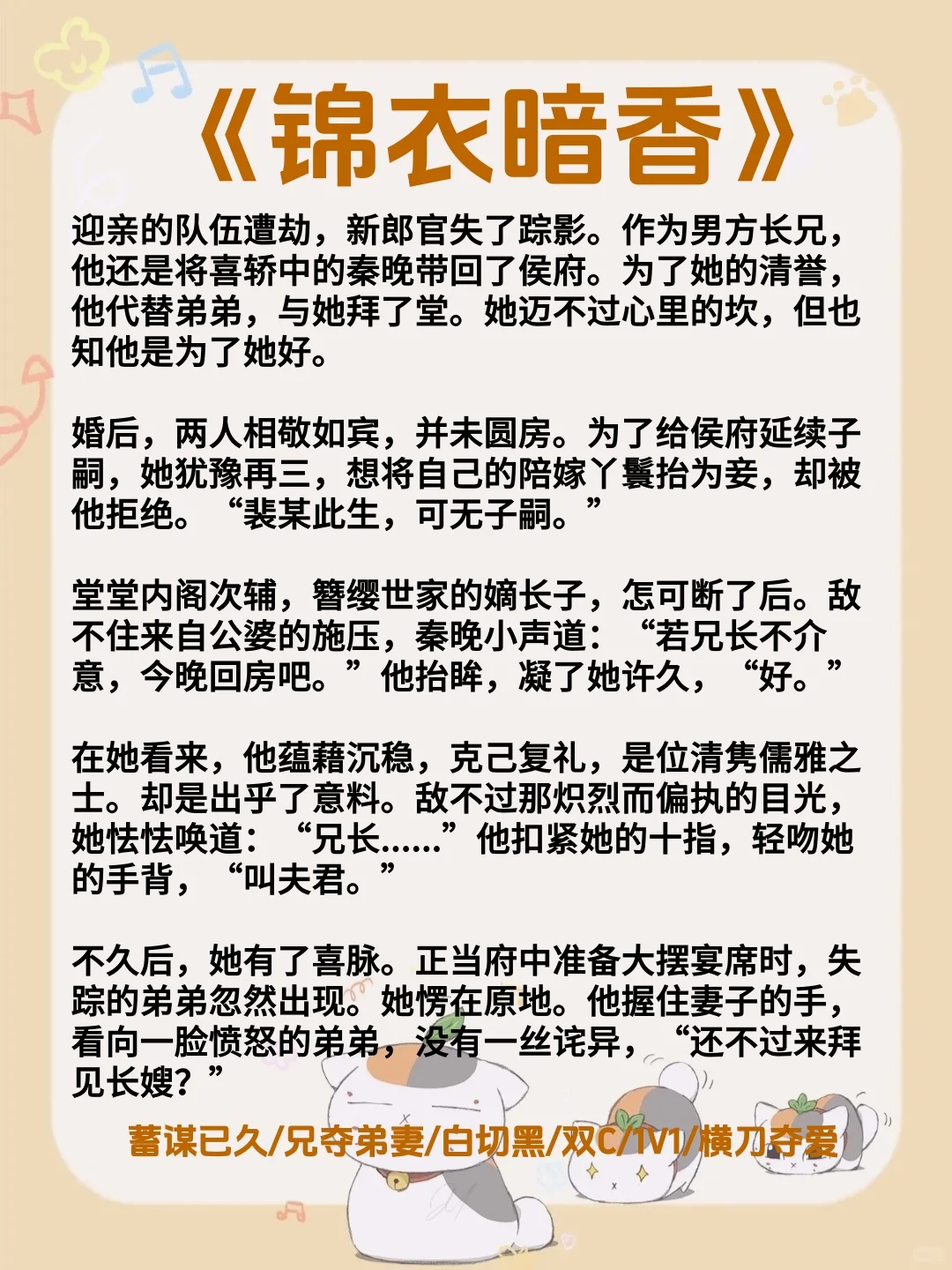 《锦衣暗香》

迎亲的队伍遭劫，新郎官失了踪影。作为男方长兄，他还是将喜轿中的秦晚带回了侯府。为了她的清誉，他代替弟弟，与她拜了堂。她迈不过心里的坎，但也知他是为了她好。

婚后，两人相敬如宾，并未圆房。为了给侯府延续子嗣，她犹豫再三，想将自己的陪嫁丫鬟抬为妾，却被他拒绝。“裴某此生，可无子嗣。”

堂堂内阁次辅，簪缨世家的嫡长子，怎可断了后。敌不住来自公婆的施压，秦晚小声道：“若兄长不介意，今晚回房吧。”他抬眸，凝了她许久，“好。”

在她看来，他蕴藉沉稳，克己复礼，是位清隽儒雅之士。却是出乎了意料。敌不过那炽烈而偏执的目光，她怯怯唤道：“兄长……”他扣紧她的十指，轻吻她的手背，“叫夫君。”

不久后，她有了喜脉。正当府中准备大摆宴席时，失踪的弟弟忽然出现。她愣在原地。他握住妻子的手，看向一脸愤怒的弟弟，没有一丝诧异，“还不过来拜见长嫂？”

蓄谋已久/兄夺弟妻/白切黑/双C/1V1/横刀夺爱